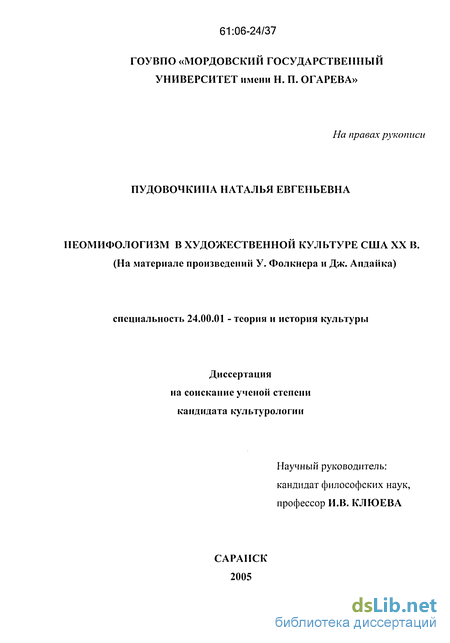 61:06-24/37

ГОУВПО «МОРДОВСКИЙ ГОСУДАРСТВЕННЫЙ УНИВЕРСИТЕТ имени Н. П. ОГАРЕВА»

На правах рукописи

ПУДОВОЧКИНА НАТАЛЬЯ ЕВГЕНЬЕВНА

НЕОМИФОЛОГИЗМ В ХУДОЖЕСТВЕННОЙ КУЛЬТУРЕ США XX В.
(На материале произведений У. Фолкнера и Дж. Апдайка)

специальность 24.00.01 - теория и история культуры

Диссертация
на соискание ученой степени
кандидата культурологии

Научный руководитель:
кандидат философских наук,
профессор И.В. КЛЮЕВА

САРАНСК
2005

dsLib.net
библиотека диссертаций